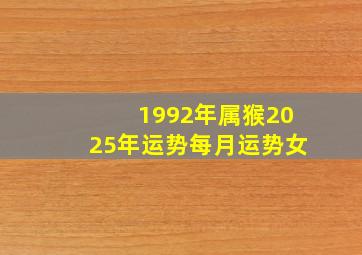 1992年属猴2025年运势每月运势女